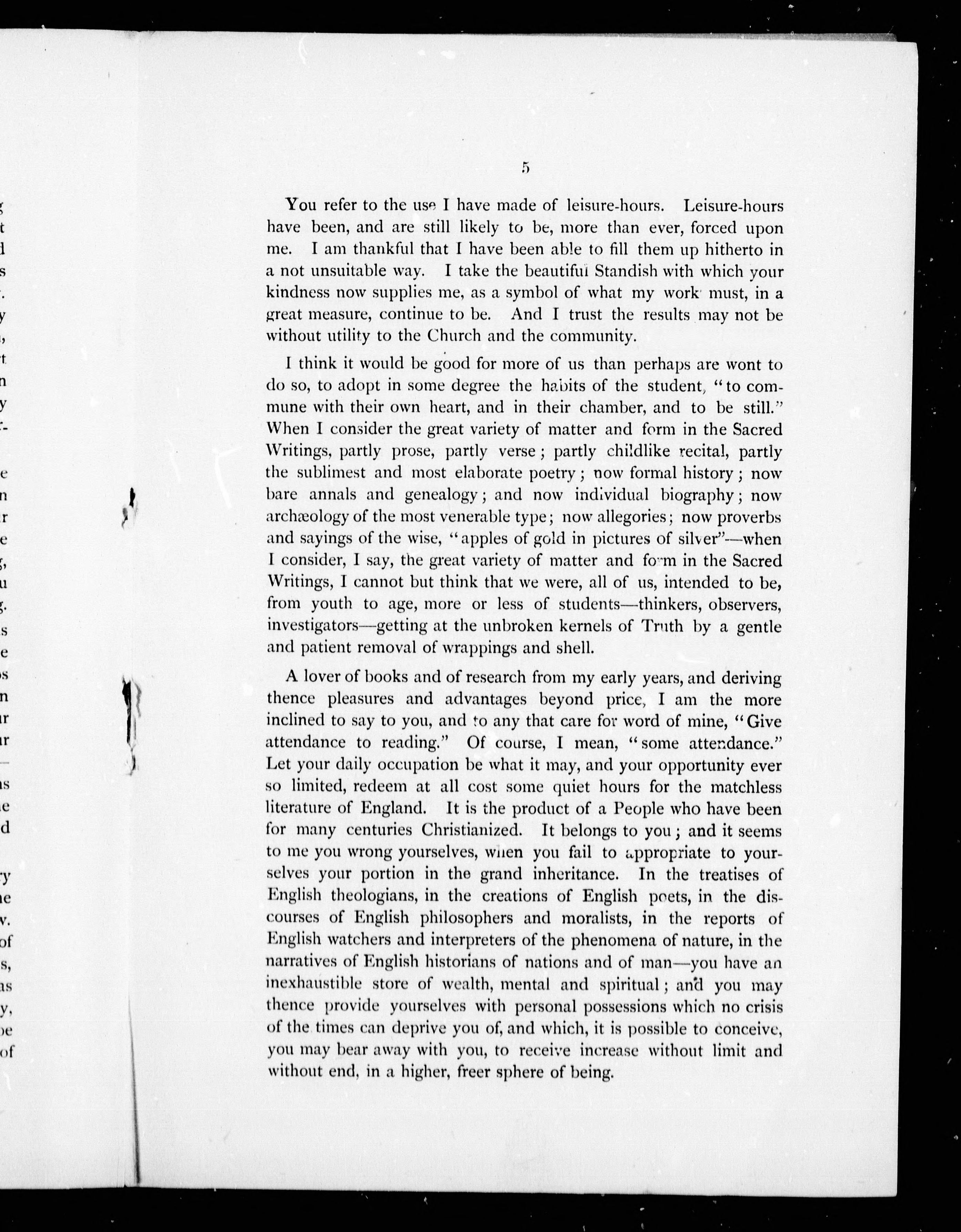 5

You refer to the use I have made of leisure-hours. Leisure-hours have been, and are still likely to be, more than ever, forced upon me. I am thankful that I have been able to fill them up hitherto in a not unsuitable way. I take the beautiful Standish with which your kindness now supplies me, as a symbol of what my work must, in a great measure, continue to be. And I trust the results may not be without utility to the Church and the community.

I think it would be good for more of us than perhaps are wont to do so, to adopt in some degree the habits of the student, "to commune with their own heart, and in their chamber, and to be still." When I consider the great variety of matter and form in the Sacred Writings, partly prose, partly verse; partly childlike recital, partly the sublimest and most elaborate poetry; now formal history; now bare annals and genealogy; and now individual biography; now archæology of the most venerable type; now allegories; now proverbs and sayings of the wise, "apples of gold in pictures of silver"—when I consider, I say, the great variety of matter and form in the Sacred Writings, I cannot but think that we were, all of us, intended to be, from youth to age, more or less of students—thinkers, observers, investigators—getting at the unbroken kernels of Truth by a gentle and patient removal of wrappings and shell.

A lover of books and of research from my early years, and deriving thence pleasures and advantages beyond price, I am the more inclined to say to you, and to any that care for word of mine, "Give attendance to reading." Of course, I mean, "some attendance." Let your daily occupation be what it may, and your opportunity ever so limited, redeem at all cost some quiet hours for the matchless literature of England. It is the product of a People who have been for many centuries Christianized. It belongs to you; and it seems to me you wrong yourselves, when you fail to appropriate to yourselves your portion in the grand inheritance. In the treatises of English theologians, in the creations of English poets, in the discourses of English philosophers and moralists, in the reports of English watchers and interpreters of the phenomena of nature, in the narratives of English historians of nations and of man—you have an inexhaustible store of wealth, mental and spiritual; and you may thence provide yourselves with personal possessions which no crisis of the times can deprive you of, and which, it is possible to conceive, you may bear away with you, to receive increase without limit and without end, in a higher, freer sphere of being.